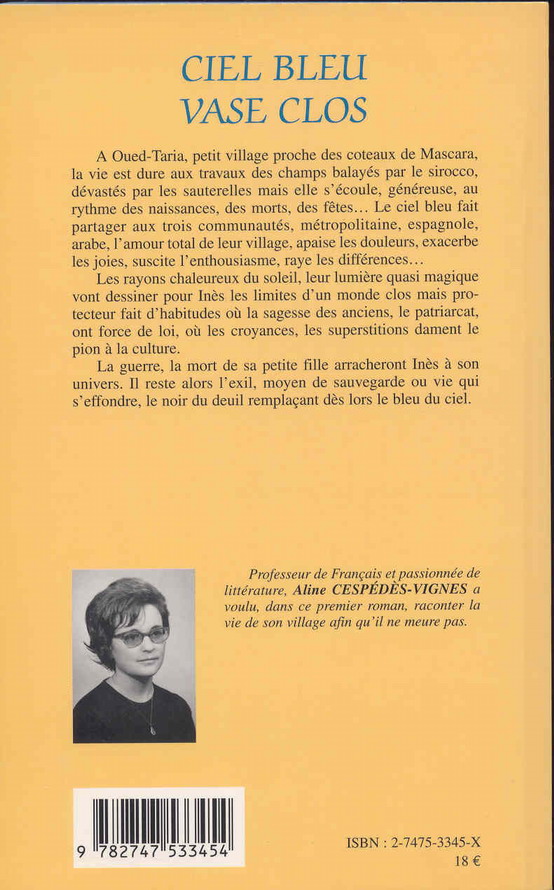 CIEL BLEU
VASE CLOS

A Oued-Taria, petit village proche des coteaux de Mascara, la vie est dure aux travaux des champs balayés par le sirocco, dévastés par les sauterelles mais elle s'écoule, généreuse, au rythme des naissances, des morts, des fêtes… Le ciel bleu fait partager aux trois communautés, métropolitaine, espagnole, arabe, l'amour total de leur village, apaise les douleurs, exacerbe les joies, suscite l'enthousiasme, raye les différences…

Les rayons chaleureux du soleil, leur lumière quasi magique vont dessiner pour Inès les limites d'un monde clos mais protecteur fait d'habitudes où la sagesse des anciens, le patriarcat, ont force de loi, où les croyances, les superstitions dament le pion à la culture.

La guerre, la mort de sa petite fille arracheront Inès à son univers. Il reste alors l'exil, moyen de sauvegarde ou vie qui s'effondre, le noir du deuil remplaçant dès lors le bleu du ciel.

Professeur de Français et passionnée de littérature, Aline CESPÉDÈS-VIGNES a voulu, dans ce premier roman, raconter la vie de son village afin qu'il ne meure pas.

9 782747 533454

ISBN : 2-7475-3345-X
18 €